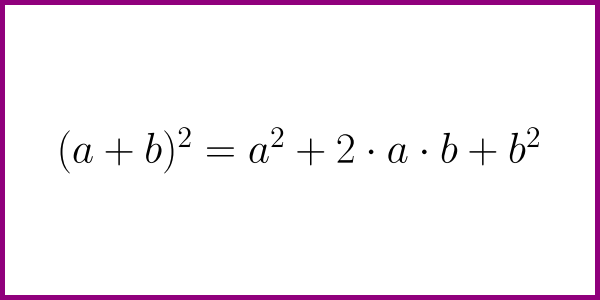 $(a+b)^2 = a^2 + 2 \cdot a \cdot b + b^2$